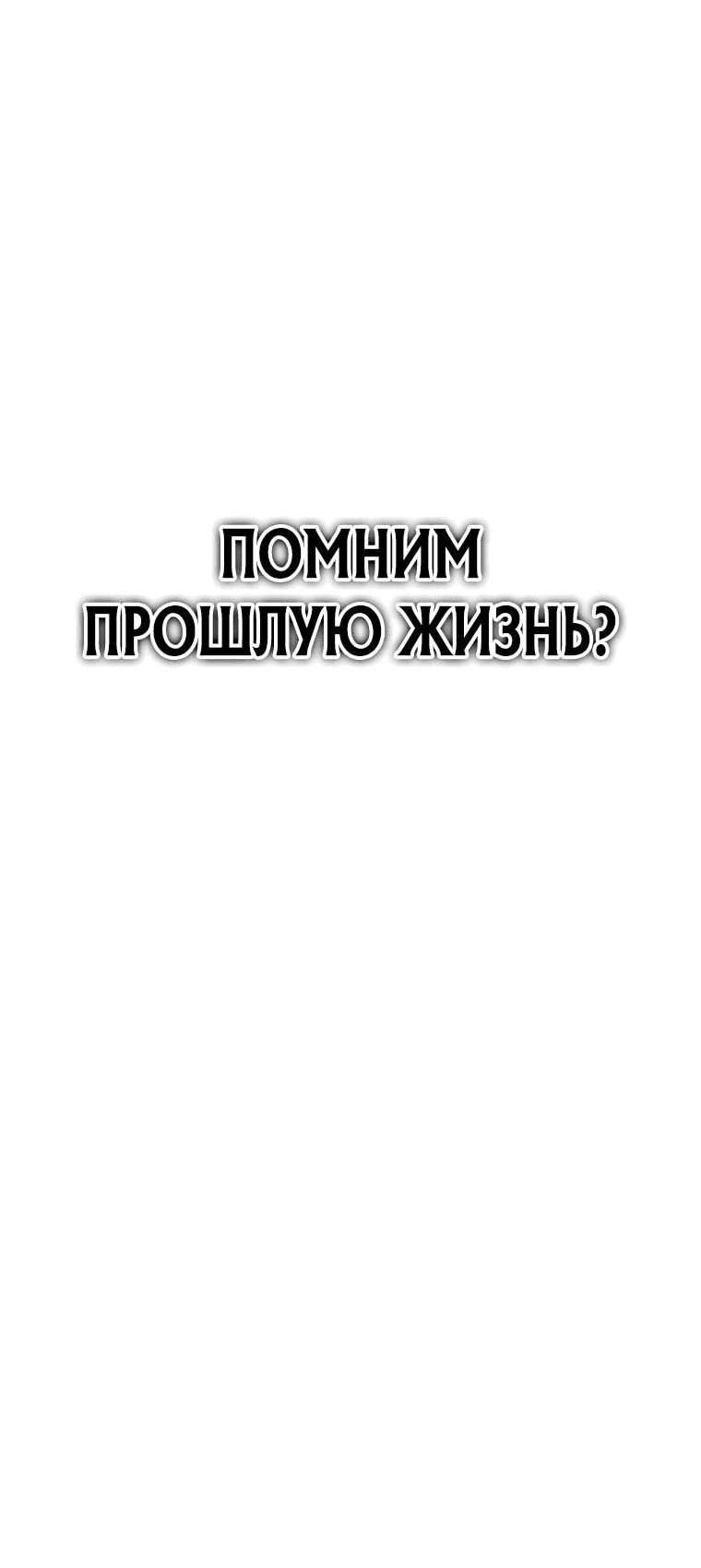 ПОМНИМ ПРОШЛУЮ ЖИЗНЬ?